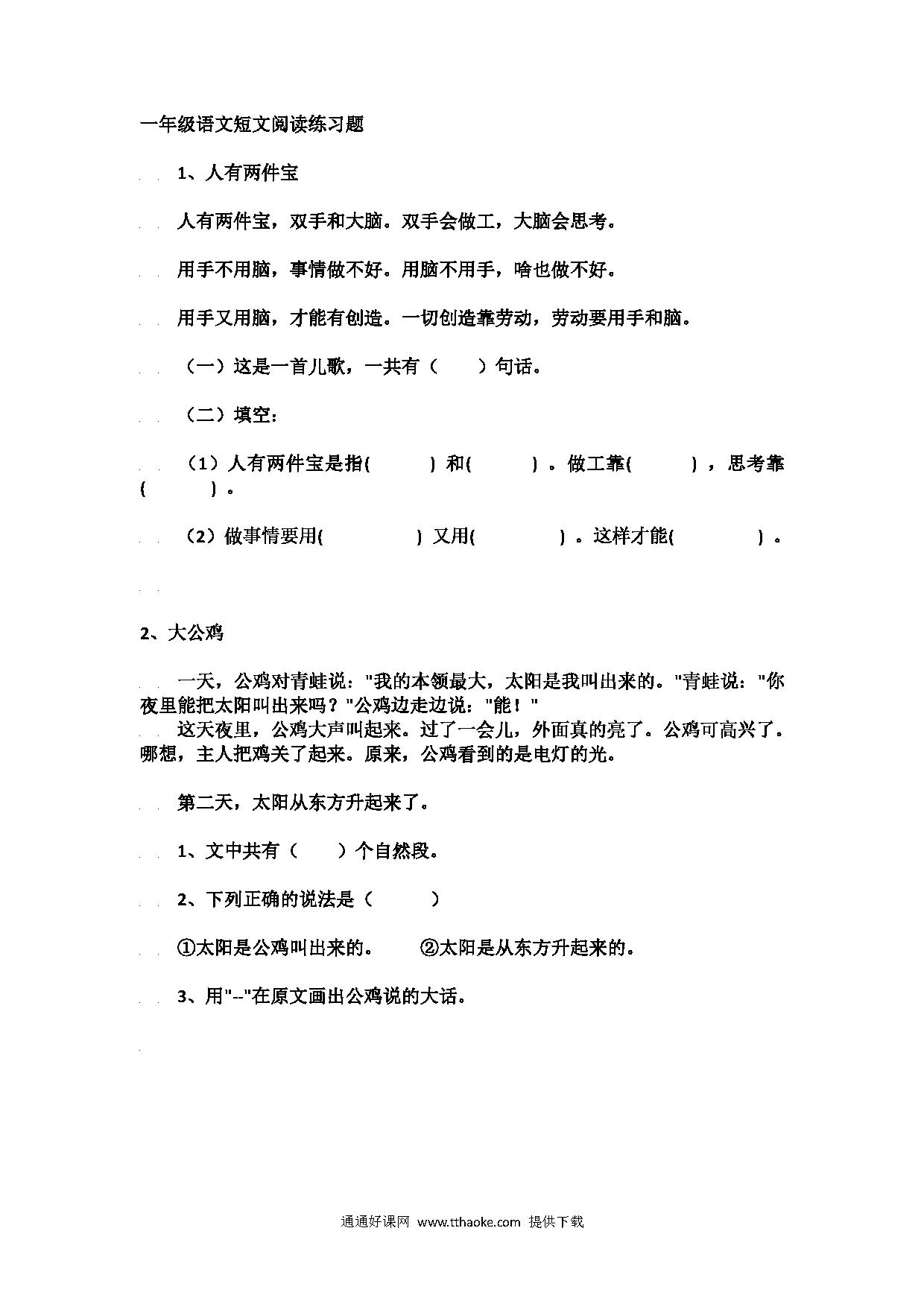 一年级语文短文阅读练习题

1、人有两件宝

人有两件宝，双手和大脑。双手会做工，大脑会思考。

用手不用脑，事情做不好。用脑不用手，啥也做不好。

用手又用脑，才能有创造。一切创造靠劳动，劳动要用手和脑。

（一）这是一首儿歌，一共有（　　）句话。

（二）填空：

（1）人有两件宝是指(　　　) 和(　　　) 。做工靠(　　　) ，思考靠(　　　) 。

（2）做事情要用(　　　　) 又用(　　　　) 。这样才能(　　　　) 。

2、大公鸡

一天，公鸡对青蛙说："我的本领最大，太阳是我叫出来的。"青蛙说："你夜里能把太阳叫出来吗？"公鸡边走边说："能！"

这天夜里，公鸡大声叫起来。过了一会儿，外面真的亮了。公鸡可高兴了。哪想，主人把鸡关了起来。原来，公鸡看到的是电灯的光。

第二天，太阳从东方升起来了。

1、文中共有（　　）个自然段。

2、下列正确的说法是（　　　）

①太阳是公鸡叫出来的。　　②太阳是从东方升起来的。

3、用"--"在原文画出公鸡说的大话。

通通好课网 www.tthaoke.com 提供下载